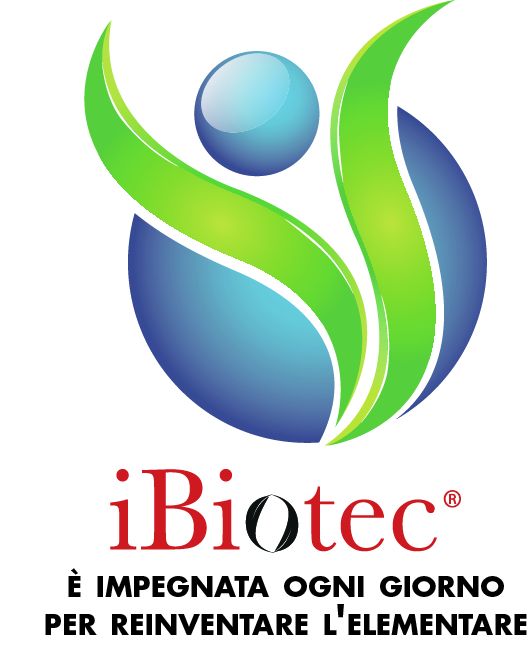 iBiotec®

È IMPEGNATA OGNI GIORNO PER REINVENTARE L'ELEMENTARE